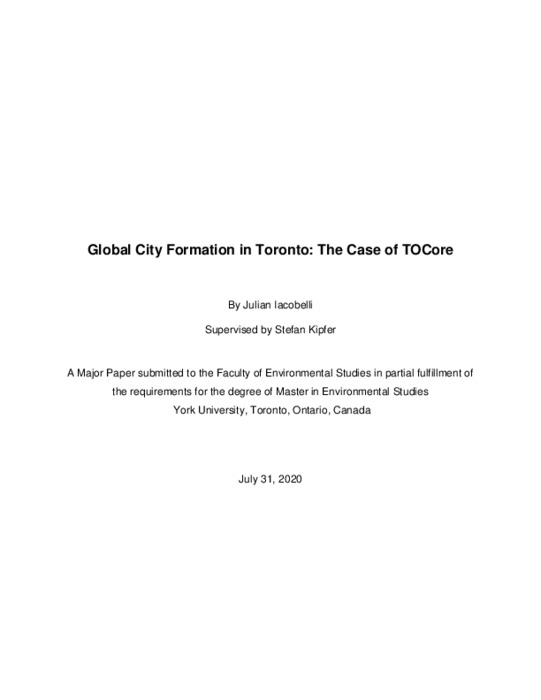 Global City Formation in Toronto: The Case of TOCore

By Julian Iacobelli

Supervised by Stefan Kipfer

A Major Paper submitted to the Faculty of Environmental Studies in partial fulfillment of the requirements for the degree of Master in Environmental Studies
York University, Toronto, Ontario, Canada

July 31, 2020